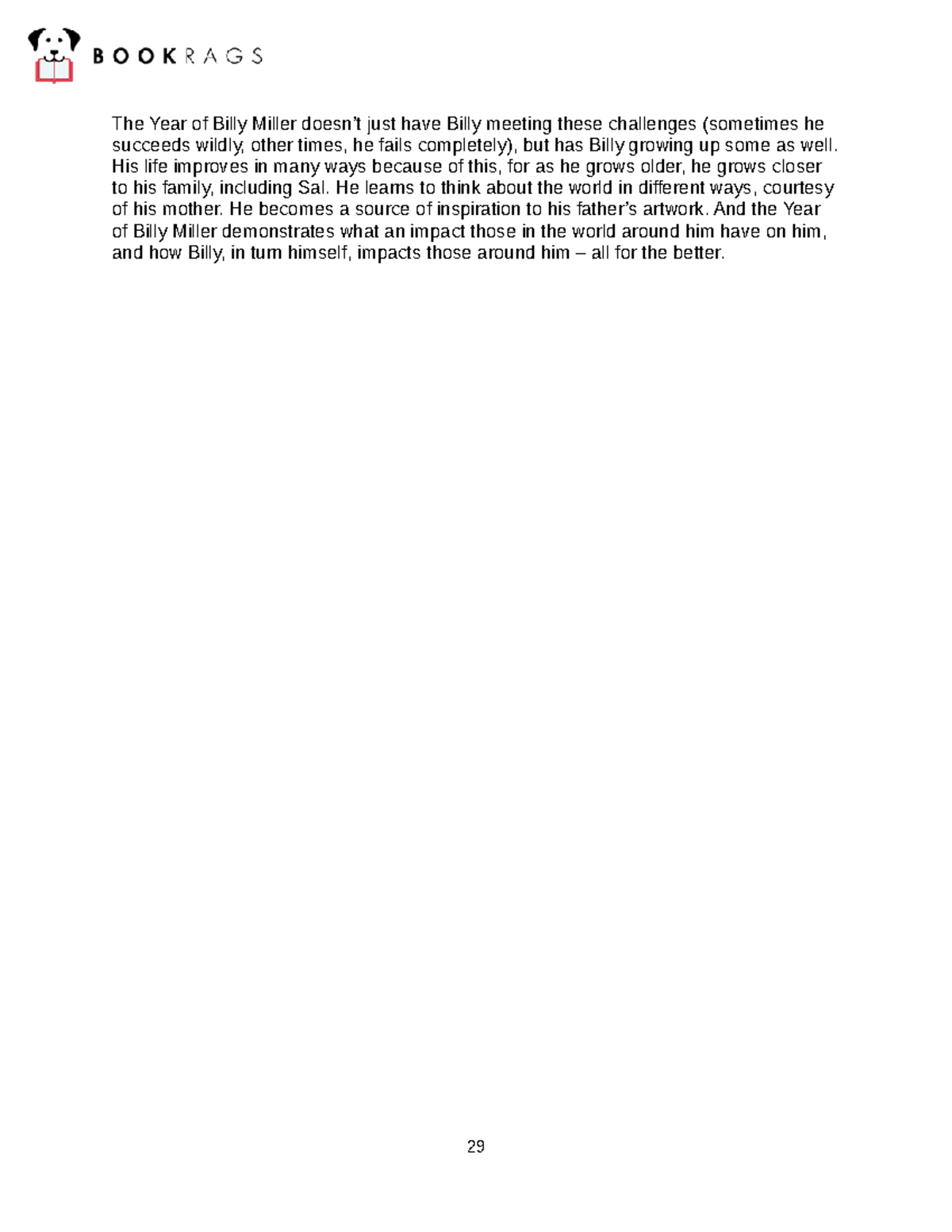 BOOKRAGS

The Year of Billy Miller doesn't just have Billy meeting these challenges (sometimes he succeeds wildly, other times, he fails completely), but has Billy growing up some as well. His life improves in many ways because of this, for as he grows older, he grows closer to his family, including Sal. He learns to think about the world in different ways, courtesy of his mother. He becomes a source of inspiration to his father's artwork. And the Year of Billy Miller demonstrates what an impact those in the world around him have on him, and how Billy, in turn himself, impacts those around him – all for the better.

29